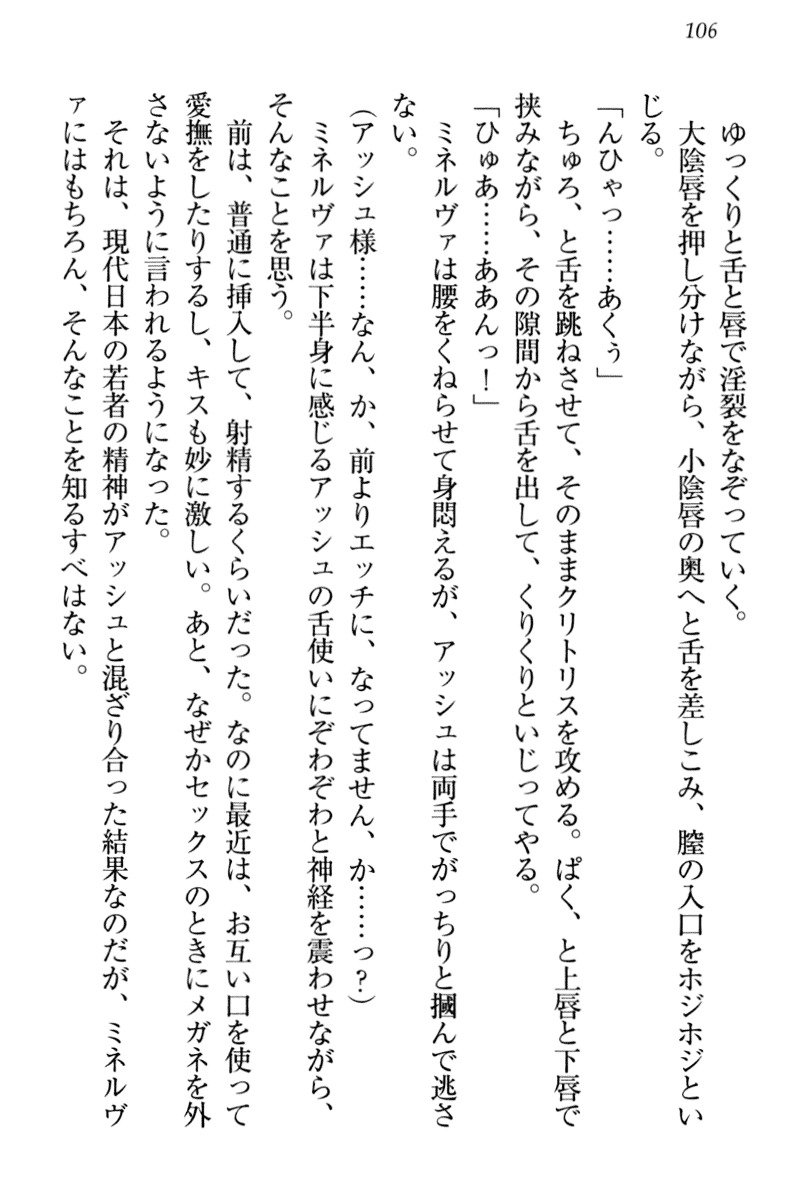 106

ゆっくりと舌と唇で淫裂をなぞっていく。

大陰唇を押し分けながら、小陰唇の奥へと舌を差しこみ、膣の入口をホジホジといじる。

「んひゃっ……あくぅ」

ちゅろ、と舌を跳ねさせて、そのままクリトリスを攻める。ぱく、と上唇と下唇で挟みながら、その隙間から舌を出して、くりくりといじってやる。

「ひゅあ……ああんっ！」

ミネルヴァは腰をくねらせて身悶えるが、アッシュは両手でがっちりと摑んで逃さない。

（アッシュ様……なん、か、前よりエッチに、なってません、か……っ？）

ミネルヴァは下半身に感じるアッシュの舌使いにぞわぞわと神経を震わせながら、そんなことを思う。

前は、普通に挿入して、射精するくらいだった。なのに最近は、お互い口を使って愛撫をしたりするし、キスも妙に激しい。あと、なぜかセックスのときにメガネを外さないように言われるようになった。

それは、現代日本の若者の精神がアッシュと混ざり合った結果なのだが、ミネルヴァにはもちろん、そんなことを知るすべはない。